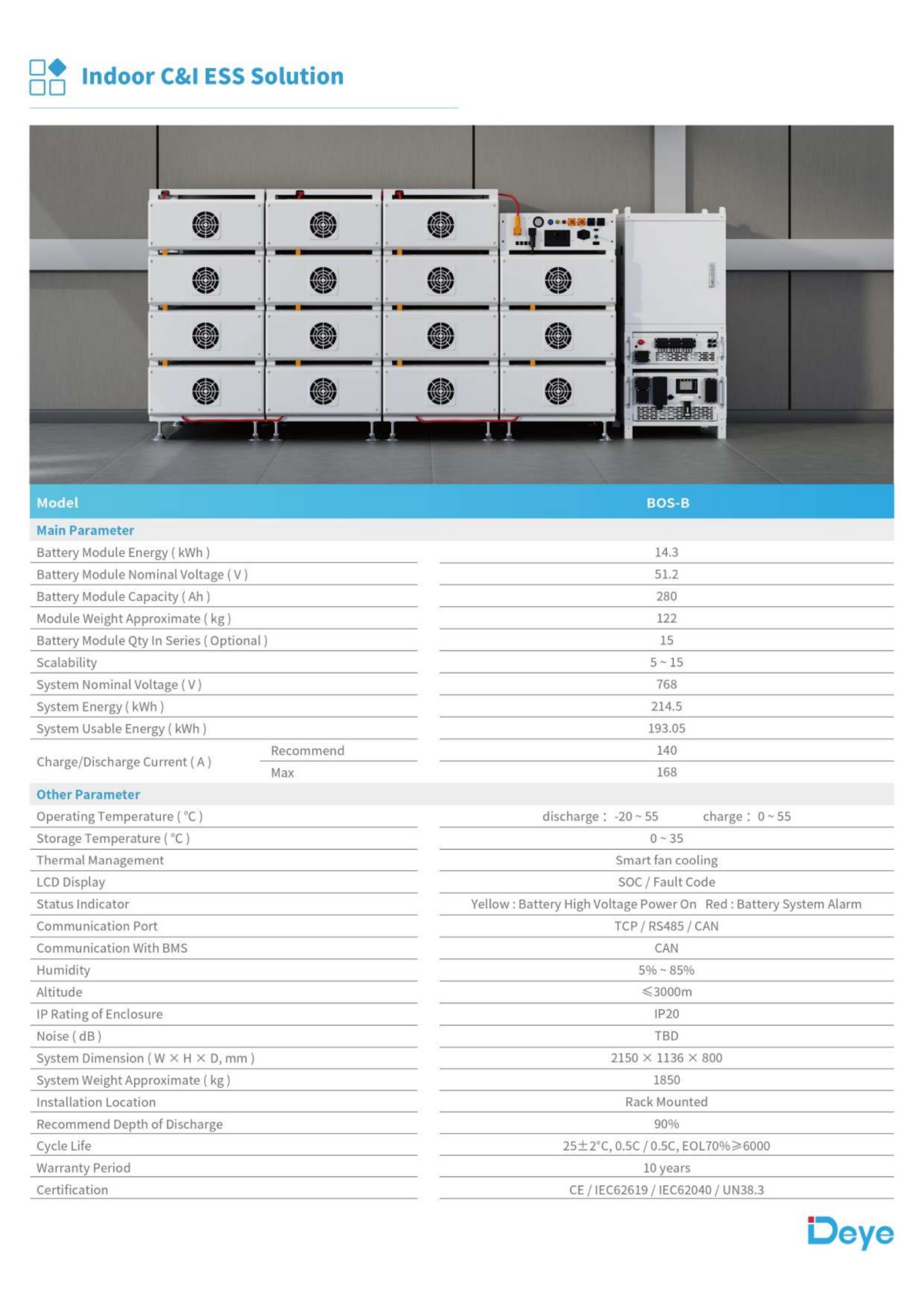 Indoor C&I ESS Solution

| Model | | BOS-B |
|---|---|---|
| Main Parameter | | |
| Battery Module Energy ( kWh ) | | 14.3 |
| Battery Module Nominal Voltage ( V ) | | 51.2 |
| Battery Module Capacity ( Ah ) | | 280 |
| Module Weight Approximate ( kg ) | | 122 |
| Battery Module Qty In Series ( Optional ) | | 15 |
| Scalability | | 5 ~ 15 |
| System Nominal Voltage ( V ) | | 768 |
| System Energy ( kWh ) | | 214.5 |
| System Usable Energy ( kWh ) | | 193.05 |
| Charge/Discharge Current ( A ) | Recommend | 140 |
| | Max | 168 |
| Other Parameter | | |
| Operating Temperature ( °C ) | | discharge : -20 ~ 55 charge : 0 ~ 55 |
| Storage Temperature ( °C ) | | 0 ~ 35 |
| Thermal Management | | Smart fan cooling |
| LCD Display | | SOC / Fault Code |
| Status Indicator | | Yellow : Battery High Voltage Power On Red : Battery System Alarm |
| Communication Port | | TCP / RS485 / CAN |
| Communication With BMS | | CAN |
| Humidity | | 5% ~ 85% |
| Altitude | | ≤3000m |
| IP Rating of Enclosure | | IP20 |
| Noise ( dB ) | | TBD |
| System Dimension ( W × H × D, mm ) | | 2150 × 1136 × 800 |
| System Weight Approximate ( kg ) | | 1850 |
| Installation Location | | Rack Mounted |
| Recommend Depth of Discharge | | 90% |
| Cycle Life | | 25±2°C, 0.5C / 0.5C, EOL70%≥6000 |
| Warranty Period | | 10 years |
| Certification | | CE / IEC62619 / IEC62040 / UN38.3 |

Deye